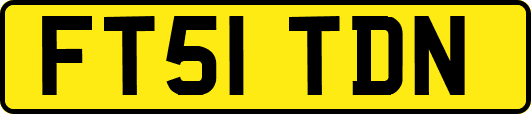 FT51 TDN